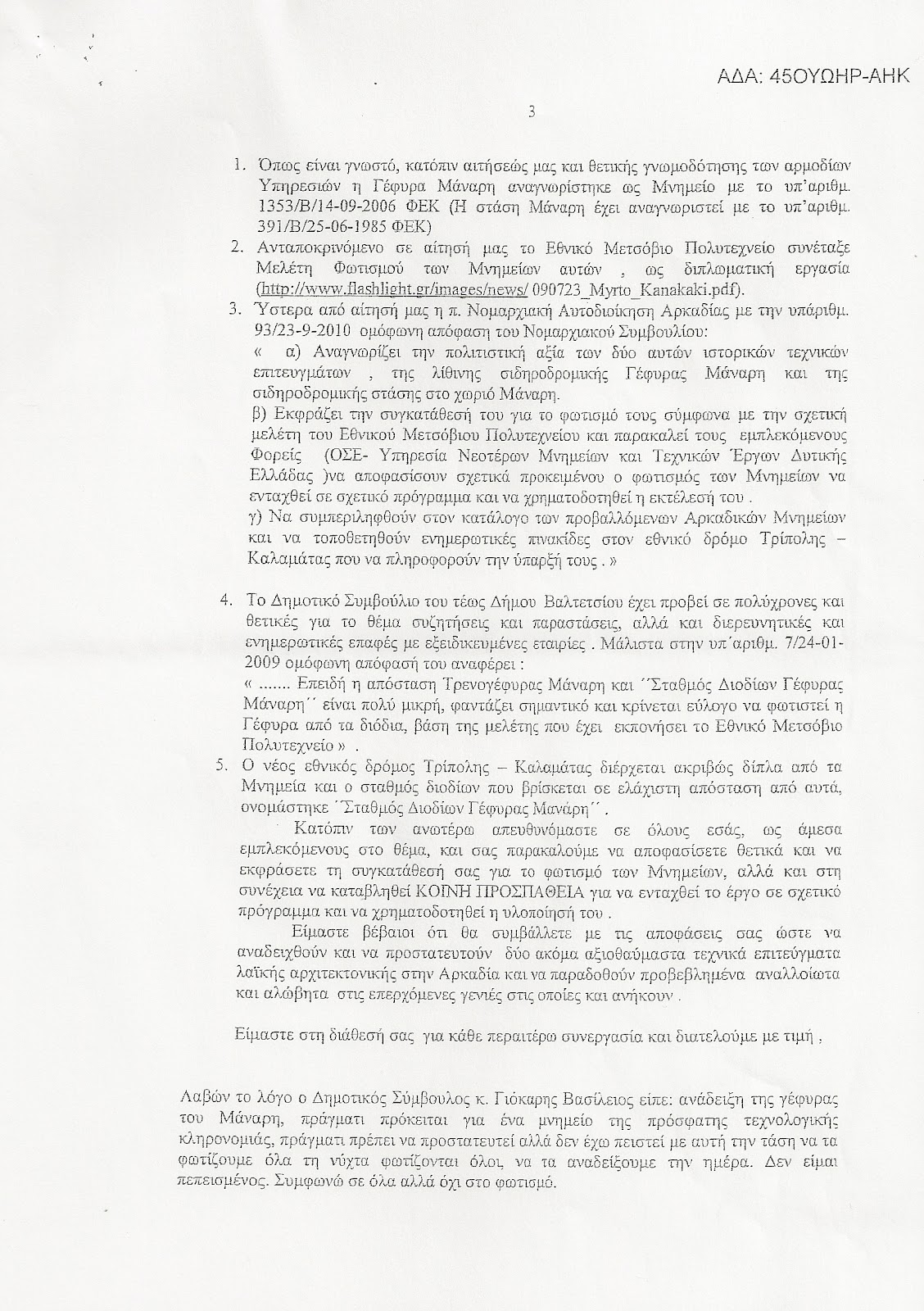 ΑΔΑ: 45ΟΥΩΗΡ-ΑΗΚ

3

1. Όπως είναι γνωστό, κατόπιν αιτήσεώς μας και θετικής γνωμοδότησης των αρμοδίων Υπηρεσιών η Γέφυρα Μάναρη αναγνωρίστηκε ως Μνημείο με το υπ'αριθμ. 1353/Β/14-09-2006 ΦΕΚ (Η στάση Μάναρη έχει αναγνωριστεί με το υπ'αριθμ. 391/Β/25-06-1985 ΦΕΚ)
2. Ανταποκρινόμενο σε αίτησή μας το Εθνικό Μετσόβιο Πολυτεχνείο συνέταξε Μελέτη Φωτισμού των Μνημείων αυτών , ως διπλωματική εργασία (http://www.flashlight.gr/images/news/ 090723_Myrto_Kanakaki.pdf).
3. Ύστερα από αίτησή μας η π. Νομαρχιακή Αυτοδιοίκηση Αρκαδίας με την υπάριθμ. 93/23-9-2010 ομόφωνη απόφαση του Νομαρχιακού Συμβουλίου:
« α) Αναγνωρίζει την πολιτιστική αξία των δύο αυτών ιστορικών τεχνικών επιτευγμάτων , της λίθινης σιδηροδρομικής Γέφυρας Μάναρη και της σιδηροδρομικής στάσης στο χωριό Μάναρη.
β) Εκφράζει την συγκατάθεσή του για το φωτισμό τους σύμφωνα με την σχετική μελέτη του Εθνικού Μετσόβιου Πολυτεχνείου και παρακαλεί τους εμπλεκόμενους Φορείς (ΟΣΕ- Υπηρεσία Νεοτέρων Μνημείων και Τεχνικών Έργων Δυτικής Ελλάδας )να αποφασίσουν σχετικά προκειμένου ο φωτισμός των Μνημείων να ενταχθεί σε σχετικό πρόγραμμα και να χρηματοδοτηθεί η εκτέλεσή του .
γ) Να συμπεριληφθούν στον κατάλογο των προβαλλόμενων Αρκαδικών Μνημείων και να τοποθετηθούν ενημερωτικές πινακίδες στον εθνικό δρόμο Τρίπολης – Καλαμάτας που να πληροφορούν την ύπαρξή τους . »

4. Το Δημοτικό Συμβούλιο του τέως Δήμου Βαλτετσίου έχει προβεί σε πολύχρονες και θετικές για το θέμα συζητήσεις και παραστάσεις, αλλά και διερευνητικές και ενημερωτικές επαφές με εξειδικευμένες εταιρίες . Μάλιστα στην υπ΄αριθμ. 7/24-01-2009 ομόφωνη απόφασή του αναφέρει :
« ....... Επειδή η απόσταση Τρενογέφυρας Μάναρη και ΄΄Σταθμός Διοδίων Γέφυρας Μάναρη΄΄ είναι πολύ μικρή, φαντάζει σημαντικό και κρίνεται εύλογο να φωτιστεί η Γέφυρα από τα διόδια, βάση της μελέτης που έχει εκπονήσει το Εθνικό Μετσόβιο Πολυτεχνείο » .
5. Ο νέος εθνικός δρόμος Τρίπολης – Καλαμάτας διέρχεται ακριβώς δίπλα από τα Μνημεία και ο σταθμός διοδίων που βρίσκεται σε ελάχιστη απόσταση από αυτά, ονομάστηκε ΄Σταθμός Διοδίων Γέφυρας Μανάρη΄΄ .
Κατόπιν των ανωτέρω απευθυνόμαστε σε όλους εσάς, ως άμεσα εμπλεκόμενους στο θέμα, και σας παρακαλούμε να αποφασίσετε θετικά και να εκφράσετε τη συγκατάθεσή σας για το φωτισμό των Μνημείων, αλλά και στη συνέχεια να καταβληθεί ΚΟΙΝΗ ΠΡΟΣΠΑΘΕΙΑ για να ενταχθεί το έργο σε σχετικό πρόγραμμα και να χρηματοδοτηθεί η υλοποίησή του .
Είμαστε βέβαιοι ότι θα συμβάλλετε με τις αποφάσεις σας ώστε να αναδειχθούν και να προστατευτούν δύο ακόμα αξιοθαύμαστα τεχνικά επιτεύγματα λαϊκής αρχιτεκτονικής στην Αρκαδία και να παραδοθούν προβεβλημένα αναλλοίωτα και αλώβητα στις επερχόμενες γενιές στις οποίες και ανήκουν .

Είμαστε στη διάθεσή σας για κάθε περαιτέρω συνεργασία και διατελούμε με τιμή ,

Λαβών το λόγο ο Δημοτικός Σύμβουλος κ. Γιόκαρης Βασίλειος είπε: ανάδειξη της γέφυρας του Μάναρη, πράγματι πρόκειται για ένα μνημείο της πρόσφατης τεχνολογικής κληρονομιάς, πράγματι πρέπει να προστατευτεί αλλά δεν έχω πειστεί με αυτή την τάση να τα φωτίζουμε όλα τη νύχτα φωτίζονται όλοι, να τα αναδείξουμε την ημέρα. Δεν είμαι πεπεισμένος. Συμφωνώ σε όλα αλλά όχι στο φωτισμό.